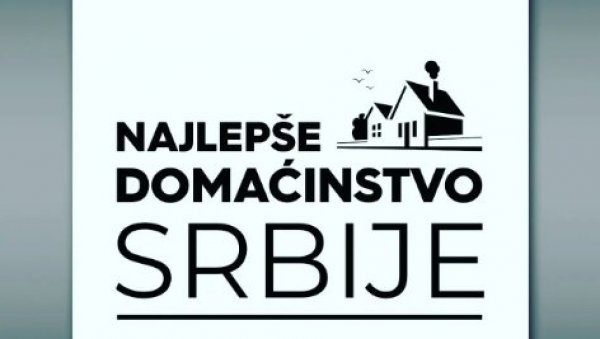 NAJLEPŠE
DOMAĆINSTVO
SRBIJE